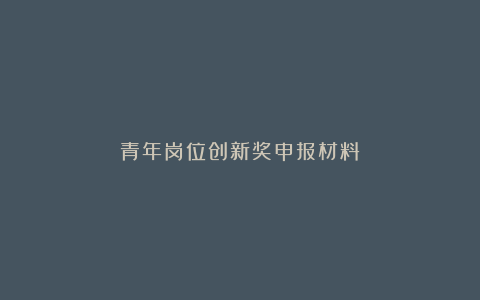 青年岗位创新奖申报材料